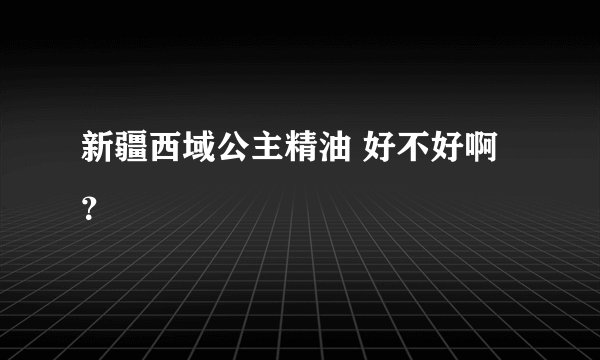 新疆西域公主精油 好不好啊?